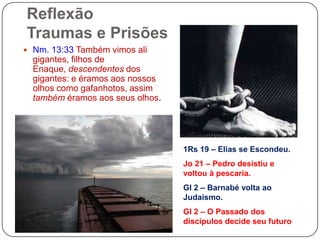 Reflexão
Traumas e Prisões

• Nm. 13:33 Também vimos ali gigantes, filhos de Enaque, descendentes dos gigantes: e éramos aos nossos olhos como gafanhotos, assim também éramos aos seus olhos.

1Rs 19 – Elias se Escondeu.

Jo 21 – Pedro desistiu e voltou à pescaria.

Gl 2 – Barnabé volta ao Judaismo.

Gl 2 – O Passado dos discipulos decide seu futuro